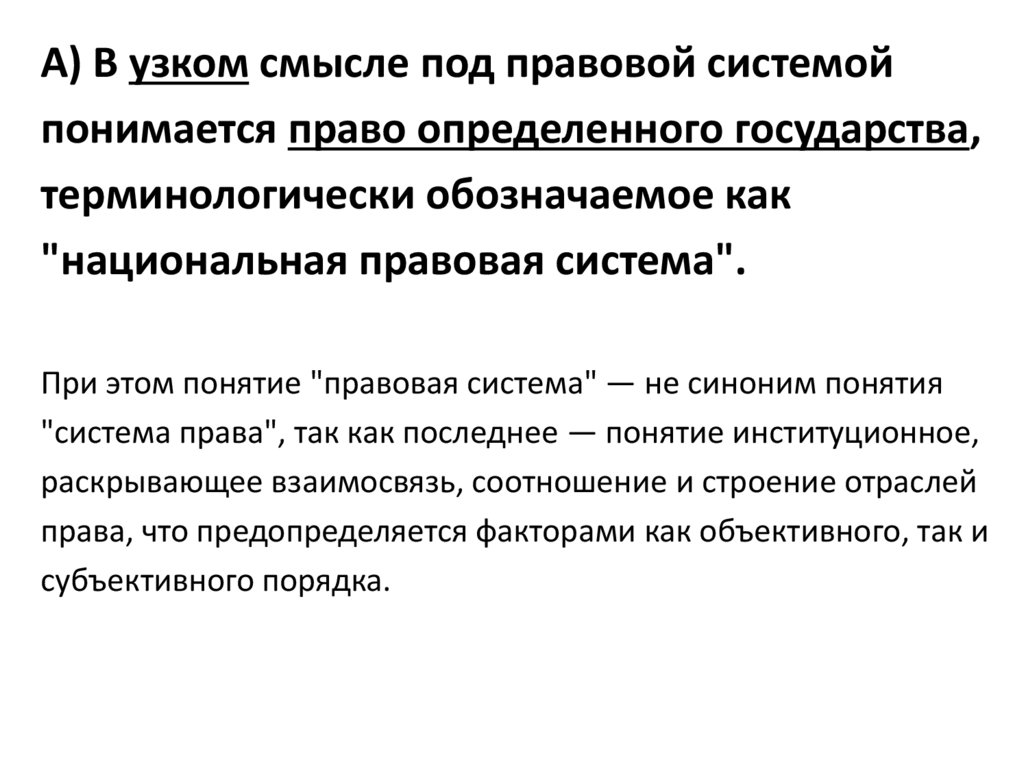 А) В узком смысле под правовой системой понимается право определенного государства, терминологически обозначаемое как "национальная правовая система".

При этом понятие "правовая система" — не синоним понятия "система права", так как последнее — понятие институционное, раскрывающее взаимосвязь, соотношение и строение отраслей права, что предопределяется факторами как объективного, так и субъективного порядка.